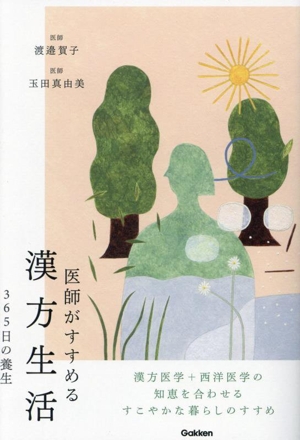 医師
渡邉賀子

医師
玉田真由美

医師がすすめる
漢方生活

365日の養生

漢方医学＋西洋医学の
知恵を合わせる
すこやかな暮らしのすすめ

Gakken